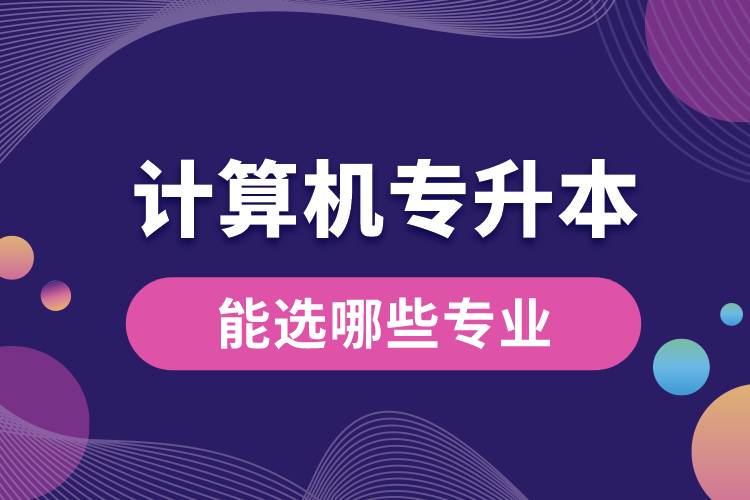 计算机专升本
能选哪些专业